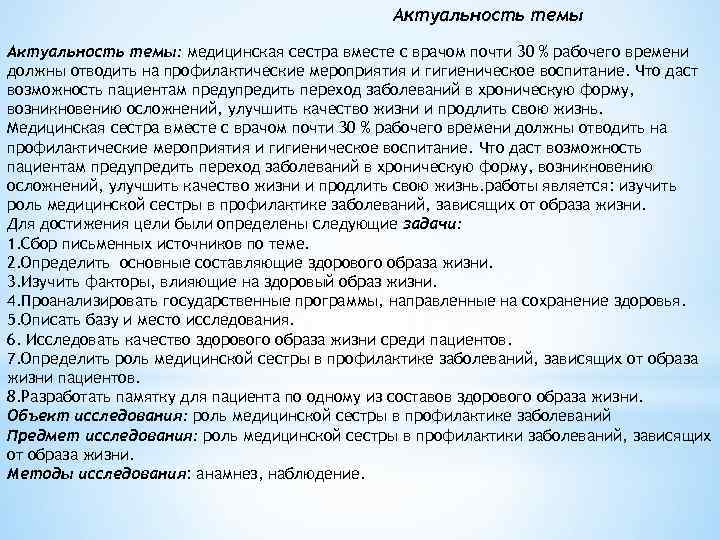 Актуальность темы

Актуальность темы: медицинская сестра вместе с врачом почти 30 % рабочего времени должны отводить на профилактические мероприятия и гигиеническое воспитание. Что даст возможность пациентам предупредить переход заболеваний в хроническую форму, возникновению осложнений, улучшить качество жизни и продлить свою жизнь. Медицинская сестра вместе с врачом почти 30 % рабочего времени должны отводить на профилактические мероприятия и гигиеническое воспитание. Что даст возможность пациентам предупредить переход заболеваний в хроническую форму, возникновению осложнений, улучшить качество жизни и продлить свою жизнь.работы является: изучить роль медицинской сестры в профилактике заболеваний, зависящих от образа жизни.
Для достижения цели были определены следующие задачи:
1.Сбор письменных источников по теме.
2.Определить основные составляющие здорового образа жизни.
3.Изучить факторы, влияющие на здоровый образ жизни.
4.Проанализировать государственные программы, направленные на сохранение здоровья.
5.Описать базу и место исследования.
6. Исследовать качество здорового образа жизни среди пациентов.
7.Определить роль медицинской сестры в профилактике заболеваний, зависящих от образа жизни пациентов.
8.Разработать памятку для пациента по одному из составов здорового образа жизни.
Объект исследования: роль медицинской сестры в профилактике заболеваний
Предмет исследования: роль медицинской сестры в профилактики заболеваний, зависящих от образа жизни.
Методы исследования: анамнез, наблюдение.